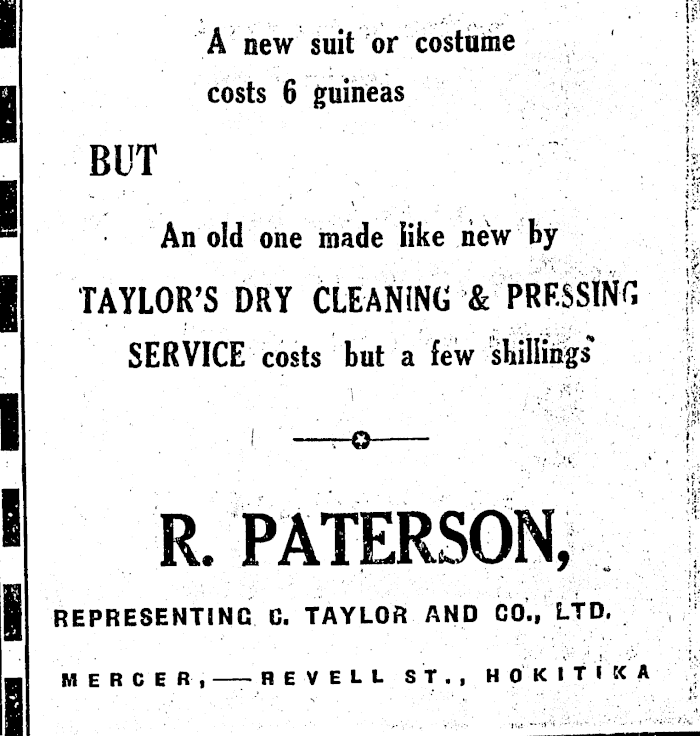 A new suit or costume costs 6 guineas

BUT

An old one made like new by TAYLOR'S DRY CLEANING & PRESSING SERVICE costs but a few shillings

R. PATERSON,

REPRESENTING C. TAYLOR AND CO., LTD.

MERCER,—REVELL ST., HOKITIKA